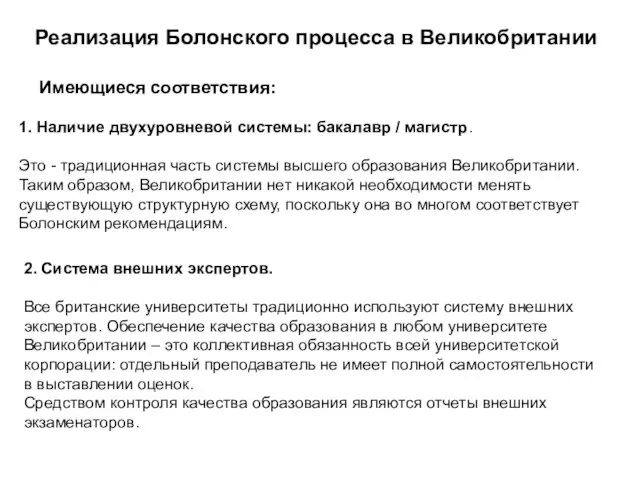 Реализация Болонского процесса в Великобритании

Имеющиеся соответствия:

1. Наличие двухуровневой системы: бакалавр / магистр.

Это - традиционная часть системы высшего образования Великобритании. Таким образом, Великобритании нет никакой необходимости менять существующую структурную схему, поскольку она во многом соответствует Болонским рекомендациям.

2. Система внешних экспертов.

Все британские университеты традиционно используют систему внешних экспертов. Обеспечение качества образования в любом университете Великобритании – это коллективная обязанность всей университетской корпорации: отдельный преподаватель не имеет полной самостоятельности в выставлении оценок.
Средством контроля качества образования являются отчеты внешних экзаменаторов.